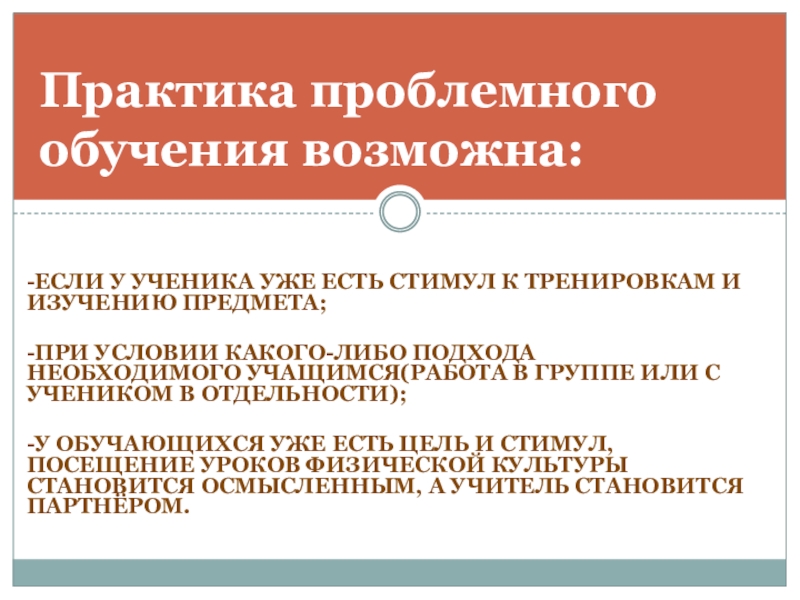 Практика проблемного обучения возможна:

-ЕСЛИ У УЧЕНИКА УЖЕ ЕСТЬ СТИМУЛ К ТРЕНИРОВКАМ И ИЗУЧЕНИЮ ПРЕДМЕТА;

-ПРИ УСЛОВИИ КАКОГО-ЛИБО ПОДХОДА НЕОБХОДИМОГО УЧАЩИМСЯ(РАБОТА В ГРУППЕ ИЛИ С УЧЕНИКОМ В ОТДЕЛЬНОСТИ);

-У ОБУЧАЮЩИХСЯ УЖЕ ЕСТЬ ЦЕЛЬ И СТИМУЛ, ПОСЕЩЕНИЕ УРОКОВ ФИЗИЧЕСКОЙ КУЛЬТУРЫ СТАНОВИТСЯ ОСМЫСЛЕННЫМ, А УЧИТЕЛЬ СТАНОВИТСЯ ПАРТНЁРОМ.